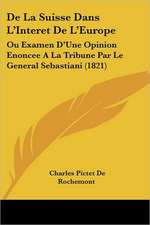 De La Suisse Dans L'Interet De L'Europe

Ou Examen D'Une Opinion Enoncee A La Tribune Par Le General Sebastiani (1821)

Charles Pictet De Rochemont